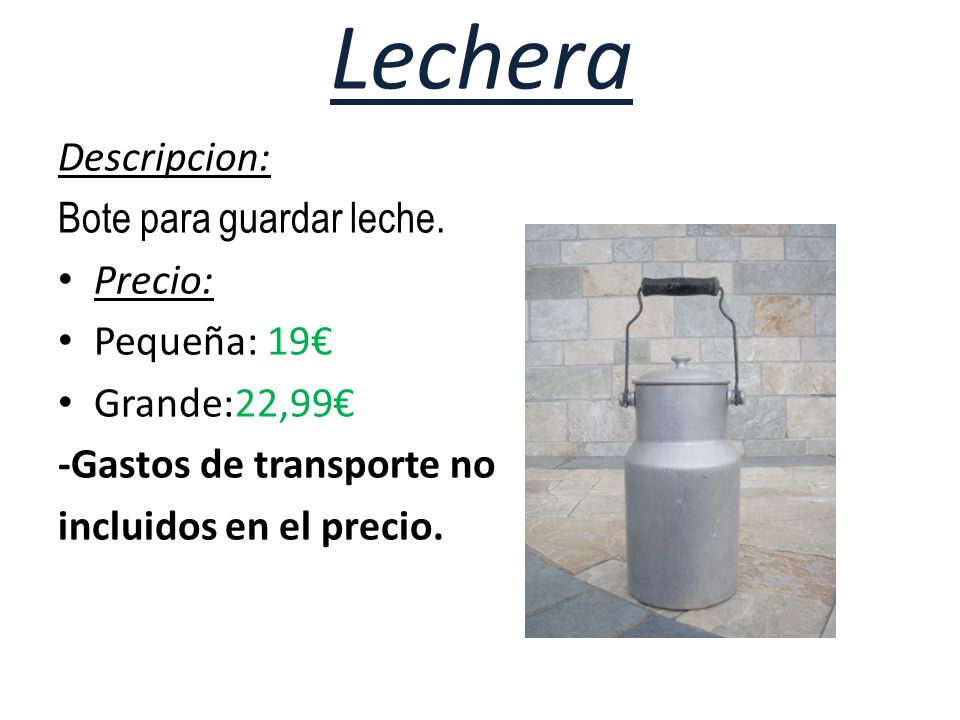 Lechera

Descripcion:

Bote para guardar leche.

• Precio:
• Pequeña: 19€
• Grande:22,99€

-Gastos de transporte no incluidos en el precio.